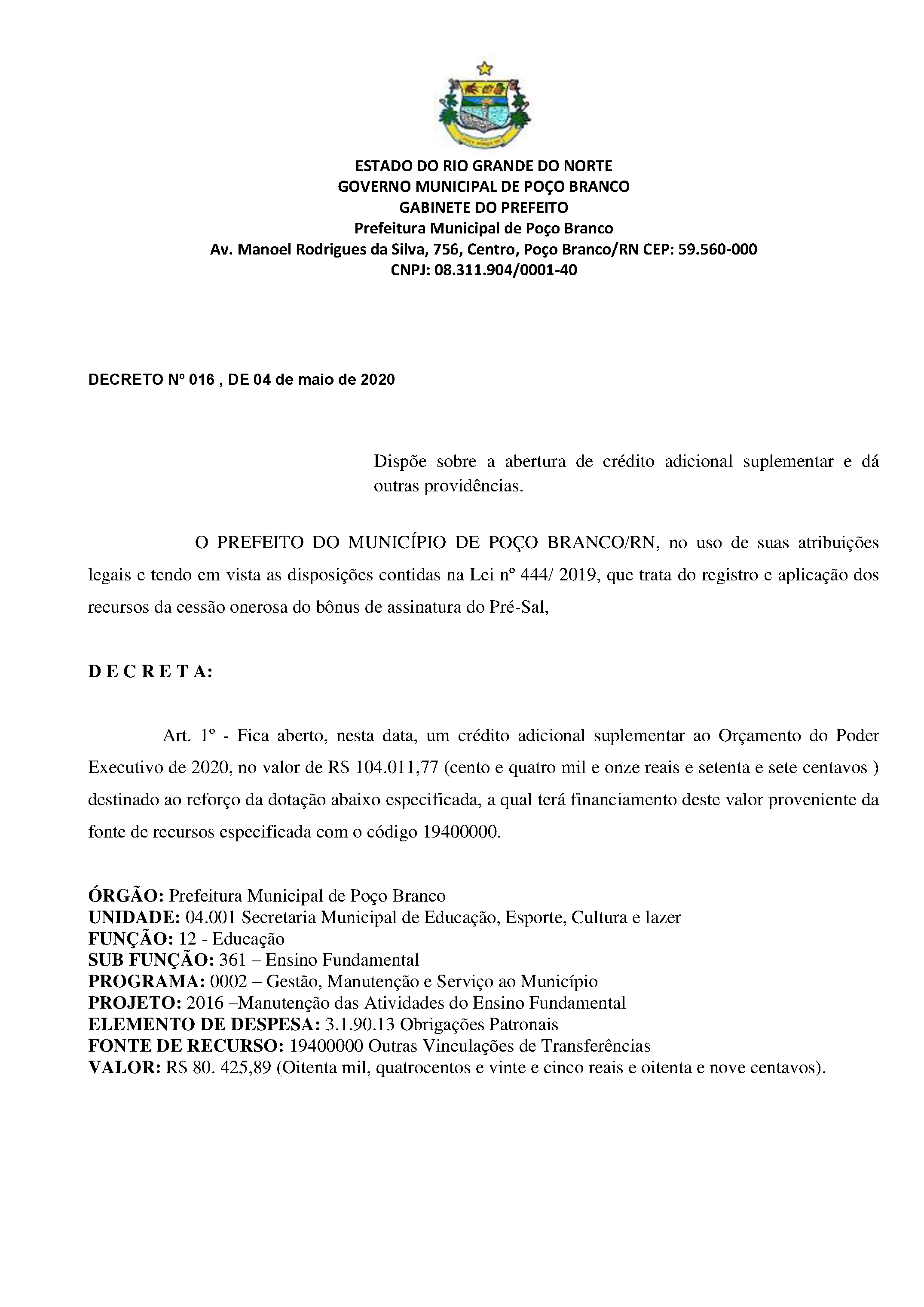 ESTADO DO RIO GRANDE DO NORTE
GOVERNO MUNICIPAL DE POÇO BRANCO
GABINETE DO PREFEITO
Prefeitura Municipal de Poço Branco
Av. Manoel Rodrigues da Silva, 756, Centro, Poço Branco/RN CEP: 59.560-000
CNPJ: 08.311.904/0001-40

DECRETO Nº 016 , DE 04 de maio de 2020

Dispõe sobre a abertura de crédito adicional suplementar e dá outras providências.

O PREFEITO DO MUNICÍPIO DE POÇO BRANCO/RN, no uso de suas atribuições legais e tendo em vista as disposições contidas na Lei nº 444/ 2019, que trata do registro e aplicação dos recursos da cessão onerosa do bônus de assinatura do Pré-Sal,

D E C R E T A:

Art. 1º - Fica aberto, nesta data, um crédito adicional suplementar ao Orçamento do Poder Executivo de 2020, no valor de R$ 104.011,77 (cento e quatro mil e onze reais e setenta e sete centavos ) destinado ao reforço da dotação abaixo especificada, a qual terá financiamento deste valor proveniente da fonte de recursos especificada com o código 19400000.

ÓRGÃO: Prefeitura Municipal de Poço Branco
UNIDADE: 04.001 Secretaria Municipal de Educação, Esporte, Cultura e lazer
FUNÇÃO: 12 - Educação
SUB FUNÇÃO: 361 – Ensino Fundamental
PROGRAMA: 0002 – Gestão, Manutenção e Serviço ao Município
PROJETO: 2016 –Manutenção das Atividades do Ensino Fundamental
ELEMENTO DE DESPESA: 3.1.90.13 Obrigações Patronais
FONTE DE RECURSO: 19400000 Outras Vinculações de Transferências
VALOR: R$ 80. 425,89 (Oitenta mil, quatrocentos e vinte e cinco reais e oitenta e nove centavos).